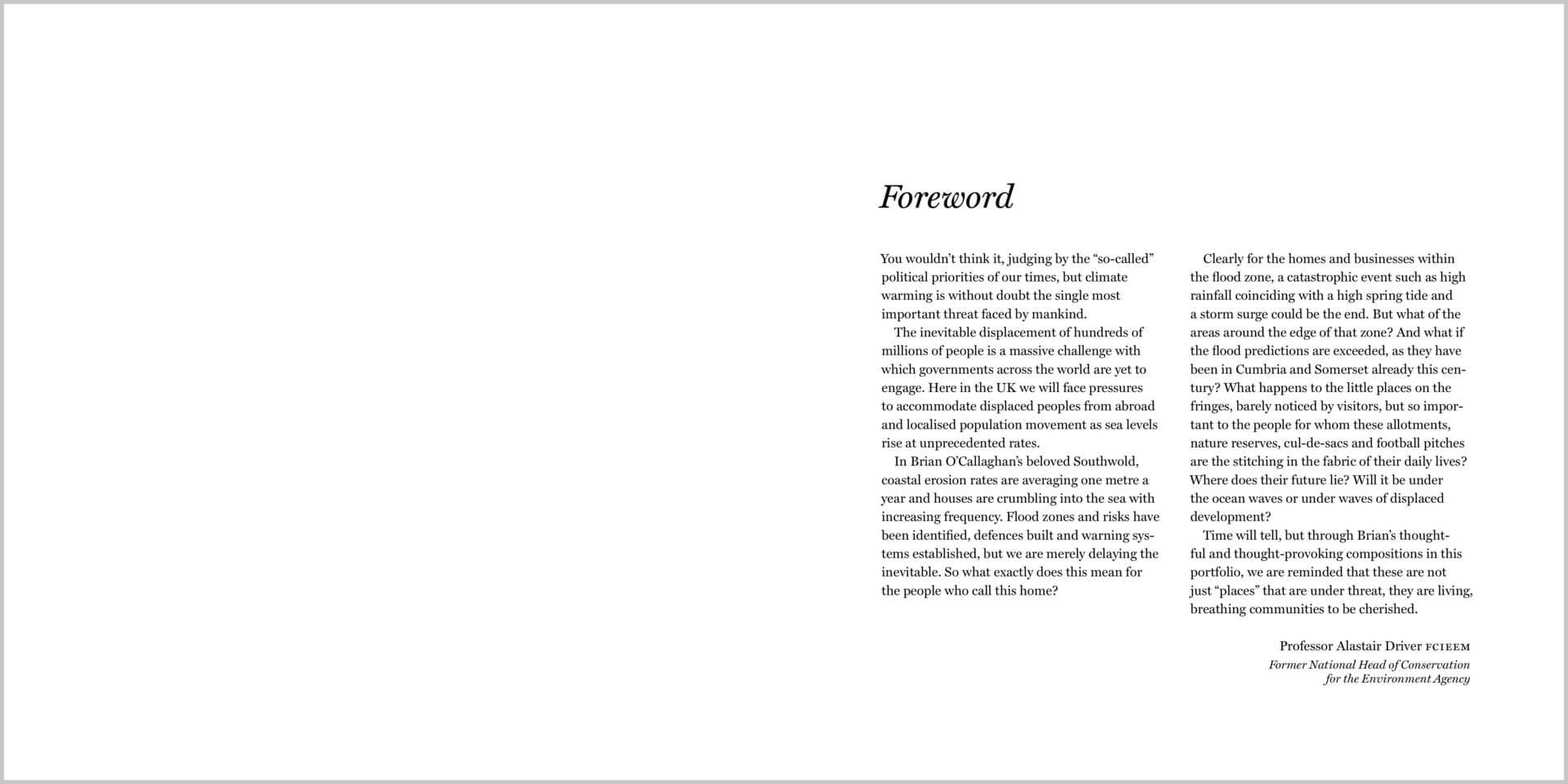 Foreword

You wouldn't think it, judging by the "so-called" political priorities of our times, but climate warming is without doubt the single most important threat faced by mankind.

The inevitable displacement of hundreds of millions of people is a massive challenge with which governments across the world are yet to engage. Here in the UK we will face pressures to accommodate displaced peoples from abroad and localised population movement as sea levels rise at unprecedented rates.

In Brian O'Callaghan's beloved Southwold, coastal erosion rates are averaging one metre a year and houses are crumbling into the sea with increasing frequency. Flood zones and risks have been identified, defences built and warning systems established, but we are merely delaying the inevitable. So what exactly does this mean for the people who call this home?

Clearly for the homes and businesses within the flood zone, a catastrophic event such as high rainfall coinciding with a high spring tide and a storm surge could be the end. But what of the areas around the edge of that zone? And what if the flood predictions are exceeded, as they have been in Cumbria and Somerset already this century? What happens to the little places on the fringes, barely noticed by visitors, but so important to the people for whom these allotments, nature reserves, cul-de-sacs and football pitches are the stitching in the fabric of their daily lives? Where does their future lie? Will it be under the ocean waves or under waves of displaced development?

Time will tell, but through Brian's thoughtful and thought-provoking compositions in this portfolio, we are reminded that these are not just "places" that are under threat, they are living, breathing communities to be cherished.

Professor Alastair Driver FCIEEM
Former National Head of Conservation for the Environment Agency